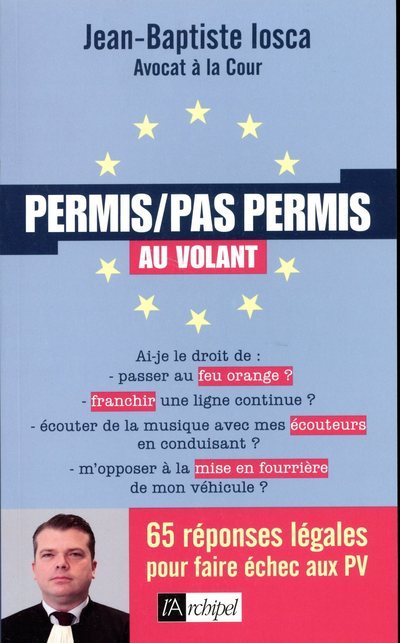 Jean-Baptiste Iosca
Avocat à la Cour

PERMIS/PAS PERMIS
AU VOLANT

Ai-je le droit de :
- passer au feu orange ?
- franchir une ligne continue ?
- écouter de la musique avec mes écouteurs en conduisant ?
- m'opposer à la mise en fourrière de mon véhicule ?

65 réponses légales pour faire échec aux PV

l'Archipel